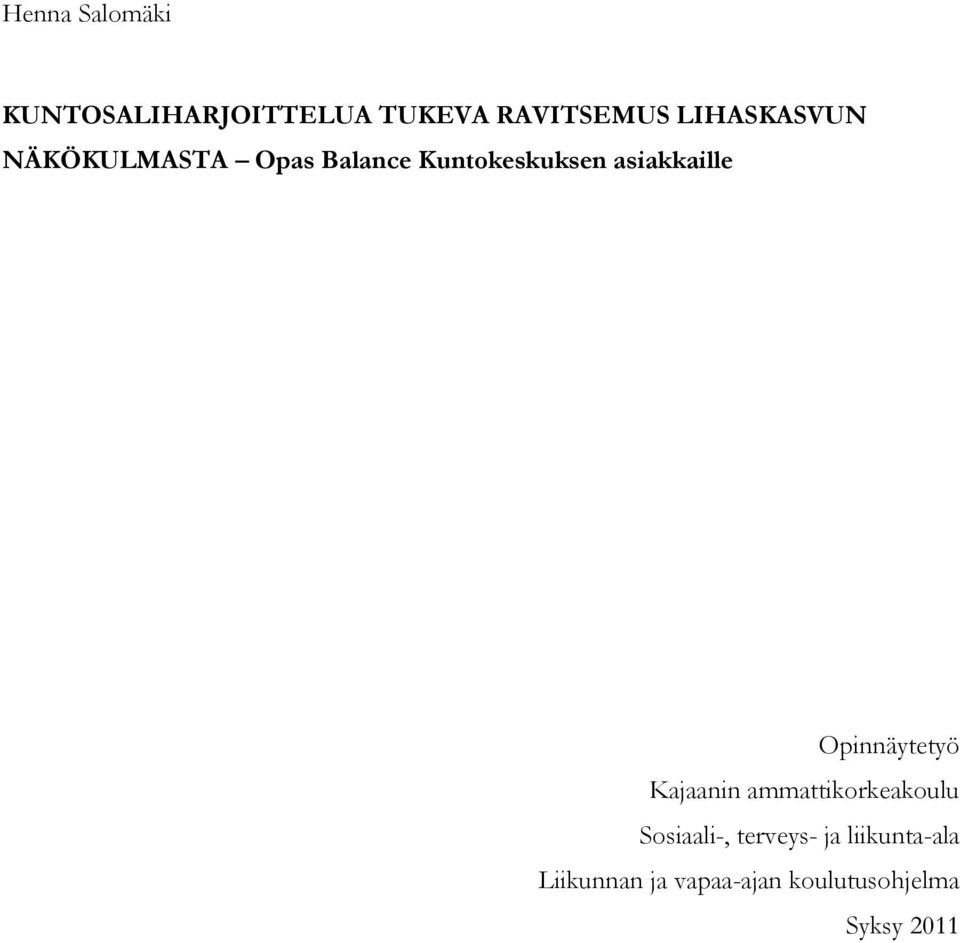 Henna Salomäki

KUNTOSALIHARJOITTELUA TUKEVA RAVITSEMUS LIHASKASVUN NÄKÖKULMASTA – Opas Balance Kuntokeskuksen asiakkaille

Opinnäytetyö
Kajaanin ammattikorkeakoulu
Sosiaali-, terveys- ja liikunta-ala
Liikunnan ja vapaa-ajan koulutusohjelma
Syksy 2011